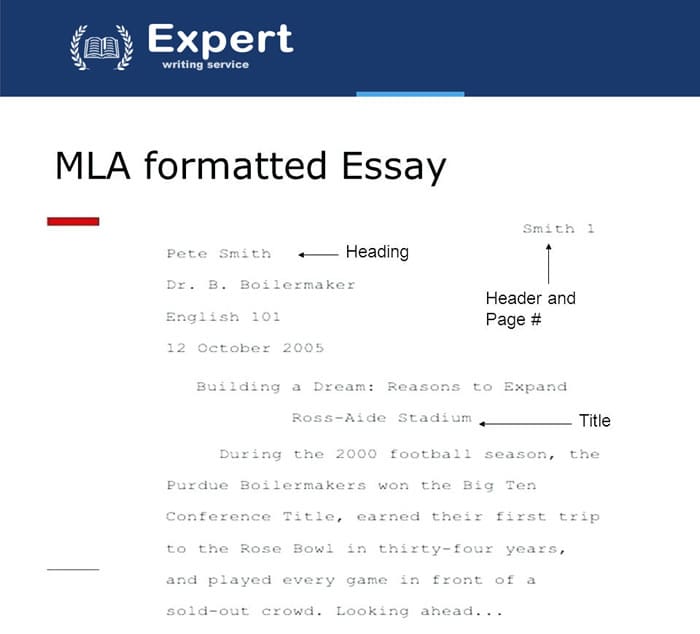 Expert
writing service

MLA formatted Essay

Smith 1

Header and Page #

Pete Smith

Heading

Dr. B. Boilermaker

English 101

12 October 2005

Building a Dream: Reasons to Expand Ross-Aide Stadium

Title

During the 2000 football season, the Purdue Boilermakers won the Big Ten Conference Title, earned their first trip to the Rose Bowl in thirty-four years, and played every game in front of a sold-out crowd. Looking ahead...